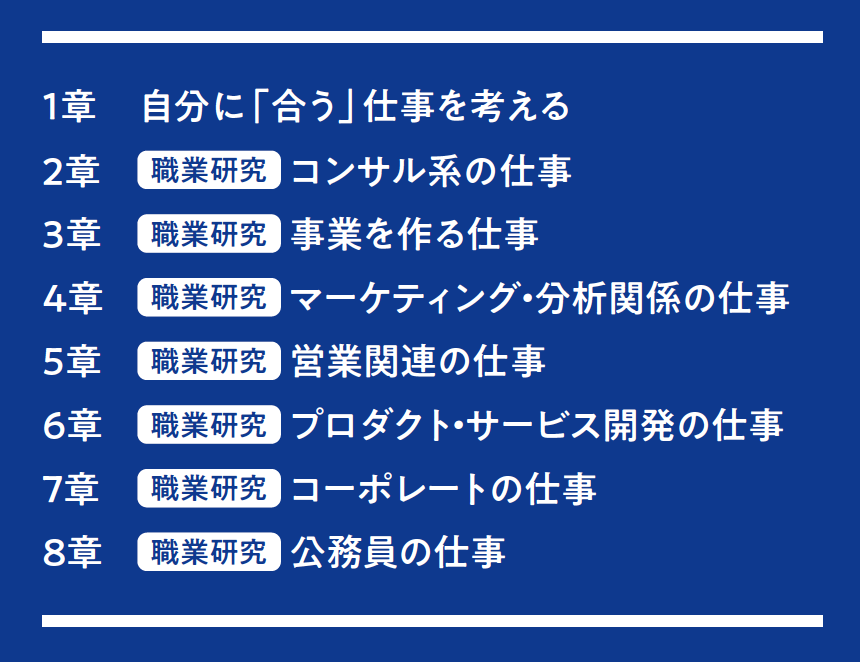 1章 自分に「合う」仕事を考える
2章 職業研究 コンサル系の仕事
3章 職業研究 事業を作る仕事
4章 職業研究 マーケティング・分析関係の仕事
5章 職業研究 営業関連の仕事
6章 職業研究 プロダクト・サービス開発の仕事
7章 職業研究 コーポレートの仕事
8章 職業研究 公務員の仕事